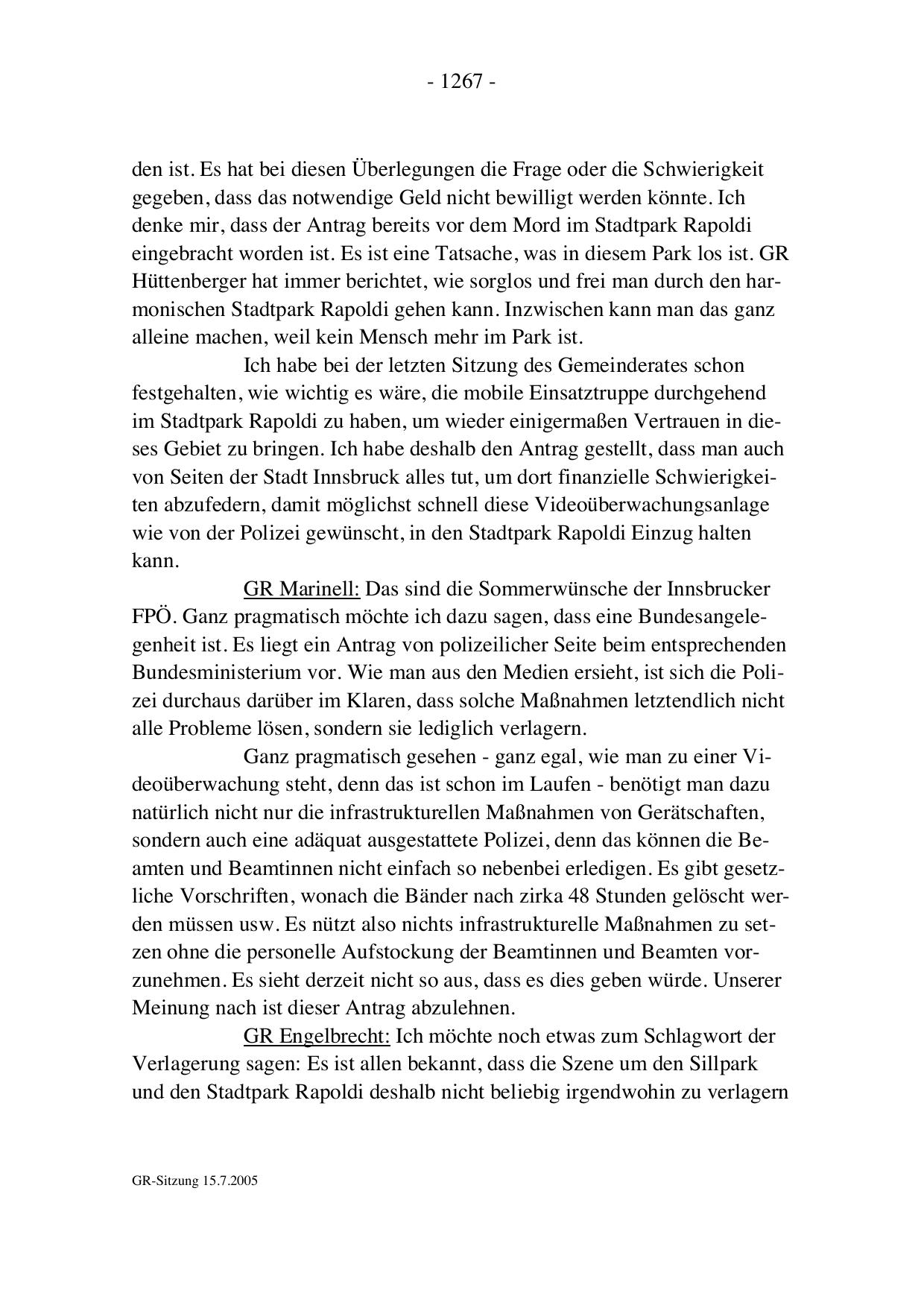 - 1267 -

den ist. Es hat bei diesen Überlegungen die Frage oder die Schwierigkeit gegeben, dass das notwendige Geld nicht bewilligt werden könnte. Ich denke mir, dass der Antrag bereits vor dem Mord im Stadtpark Rapoldi eingebracht worden ist. Es ist eine Tatsache, was in diesem Park los ist. GR Hüttenberger hat immer berichtet, wie sorglos und frei man durch den harmonischen Stadtpark Rapoldi gehen kann. Inzwischen kann man das ganz alleine machen, weil kein Mensch mehr im Park ist.

Ich habe bei der letzten Sitzung des Gemeinderates schon festgehalten, wie wichtig es wäre, die mobile Einsatztruppe durchgehend im Stadtpark Rapoldi zu haben, um wieder einigermaßen Vertrauen in dieses Gebiet zu bringen. Ich habe deshalb den Antrag gestellt, dass man auch von Seiten der Stadt Innsbruck alles tut, um dort finanzielle Schwierigkeiten abzufedern, damit möglichst schnell diese Videoüberwachungsanlage wie von der Polizei gewünscht, in den Stadtpark Rapoldi Einzug halten kann.

GR Marinell: Das sind die Sommerwünsche der Innsbrucker FPÖ. Ganz pragmatisch möchte ich dazu sagen, dass eine Bundesangelegenheit ist. Es liegt ein Antrag von polizeilicher Seite beim entsprechenden Bundesministerium vor. Wie man aus den Medien ersieht, ist sich die Polizei durchaus darüber im Klaren, dass solche Maßnahmen letztendlich nicht alle Probleme lösen, sondern sie lediglich verlagern.

Ganz pragmatisch gesehen - ganz egal, wie man zu einer Videoüberwachung steht, denn das ist schon im Laufen - benötigt man dazu natürlich nicht nur die infrastrukturellen Maßnahmen von Gerätschaften, sondern auch eine adäquat ausgestattete Polizei, denn das können die Beamten und Beamtinnen nicht einfach so nebenbei erledigen. Es gibt gesetzliche Vorschriften, wonach die Bänder nach zirka 48 Stunden gelöscht werden müssen usw. Es nützt also nichts infrastrukturelle Maßnahmen zu setzen ohne die personelle Aufstockung der Beamtinnen und Beamten vorzunehmen. Es sieht derzeit nicht so aus, dass es dies geben würde. Unserer Meinung nach ist dieser Antrag abzulehnen.

GR Engelbrecht: Ich möchte noch etwas zum Schlagwort der Verlagerung sagen: Es ist allen bekannt, dass die Szene um den Sillpark und den Stadtpark Rapoldi deshalb nicht beliebig irgendwohin zu verlagern

GR-Sitzung 15.7.2005